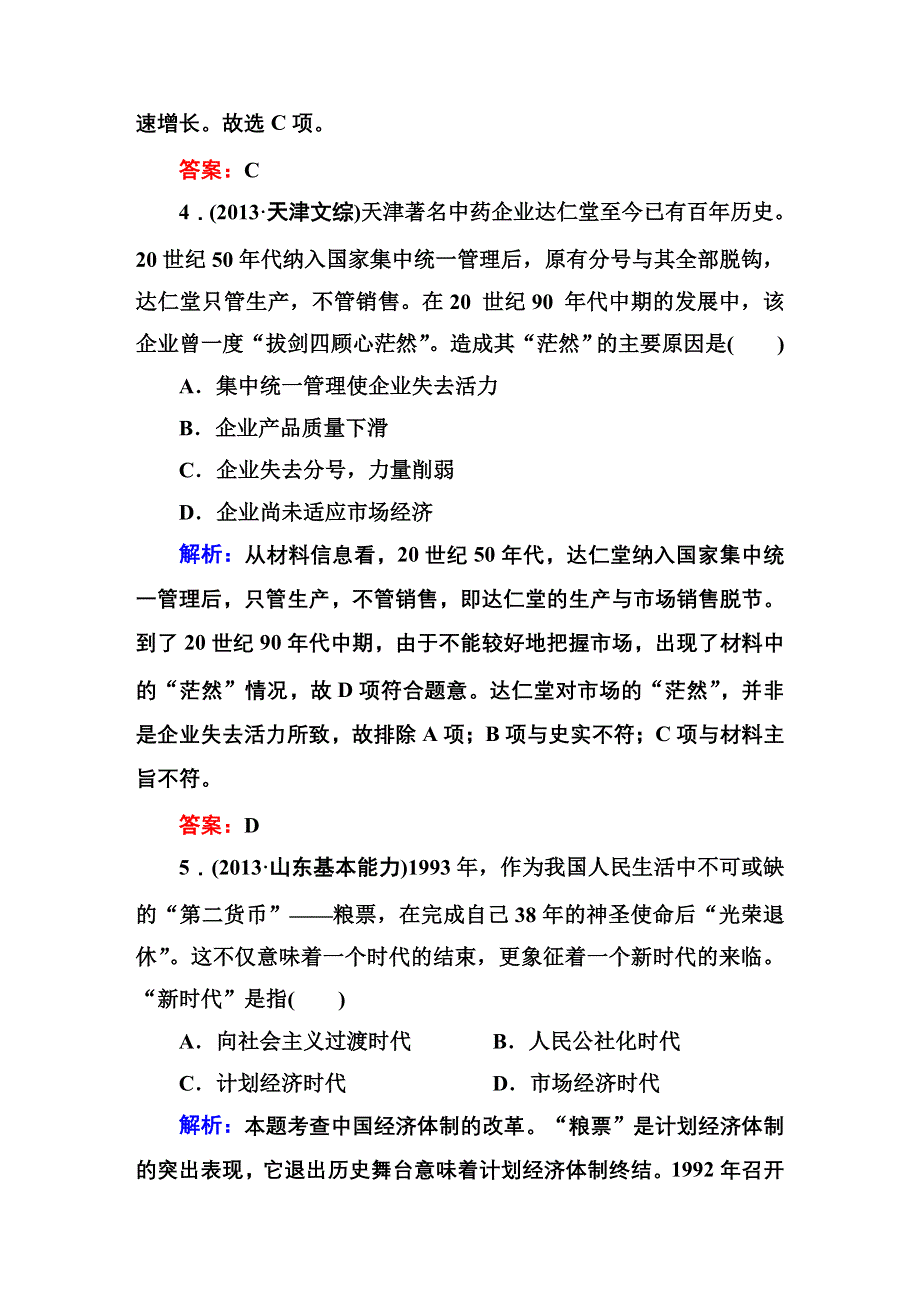 速增长。故选 C 项。

答案：C

4．(2013·天津文综)天津著名中药企业达仁堂至今已有百年历史。20 世纪 50 年代纳入国家集中统一管理后，原有分号与其全部脱钩，达仁堂只管生产，不管销售。在 20 世纪 90 年代中期的发展中，该企业曾一度“拔剑四顾心茫然”。造成其“茫然”的主要原因是(　　)

A．集中统一管理使企业失去活力

B．企业产品质量下滑

C．企业失去分号，力量削弱

D．企业尚未适应市场经济

解析：从材料信息看，20 世纪 50 年代，达仁堂纳入国家集中统一管理后，只管生产，不管销售，即达仁堂的生产与市场销售脱节。到了 20 世纪 90 年代中期，由于不能较好地把握市场，出现了材料中的“茫然”情况，故 D 项符合题意。达仁堂对市场的“茫然”，并非是企业失去活力所致，故排除 A 项；B 项与史实不符；C 项与材料主旨不符。

答案：D

5．(2013·山东基本能力)1993 年，作为我国人民生活中不可或缺的“第二货币”——粮票，在完成自己 38 年的神圣使命后“光荣退休”。这不仅意味着一个时代的结束，更象征着一个新时代的来临。“新时代”是指(　　)

A．向社会主义过渡时代　　B．人民公社化时代

C．计划经济时代　　D．市场经济时代

解析：本题考查中国经济体制的改革。“粮票”是计划经济体制的突出表现，它退出历史舞台意味着计划经济体制终结。1992 年召开